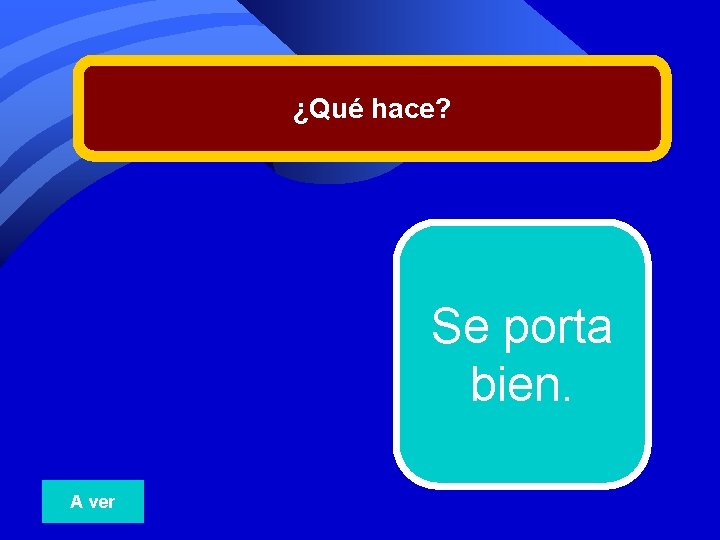 ¿Qué hace?

Se porta bien.

A ver